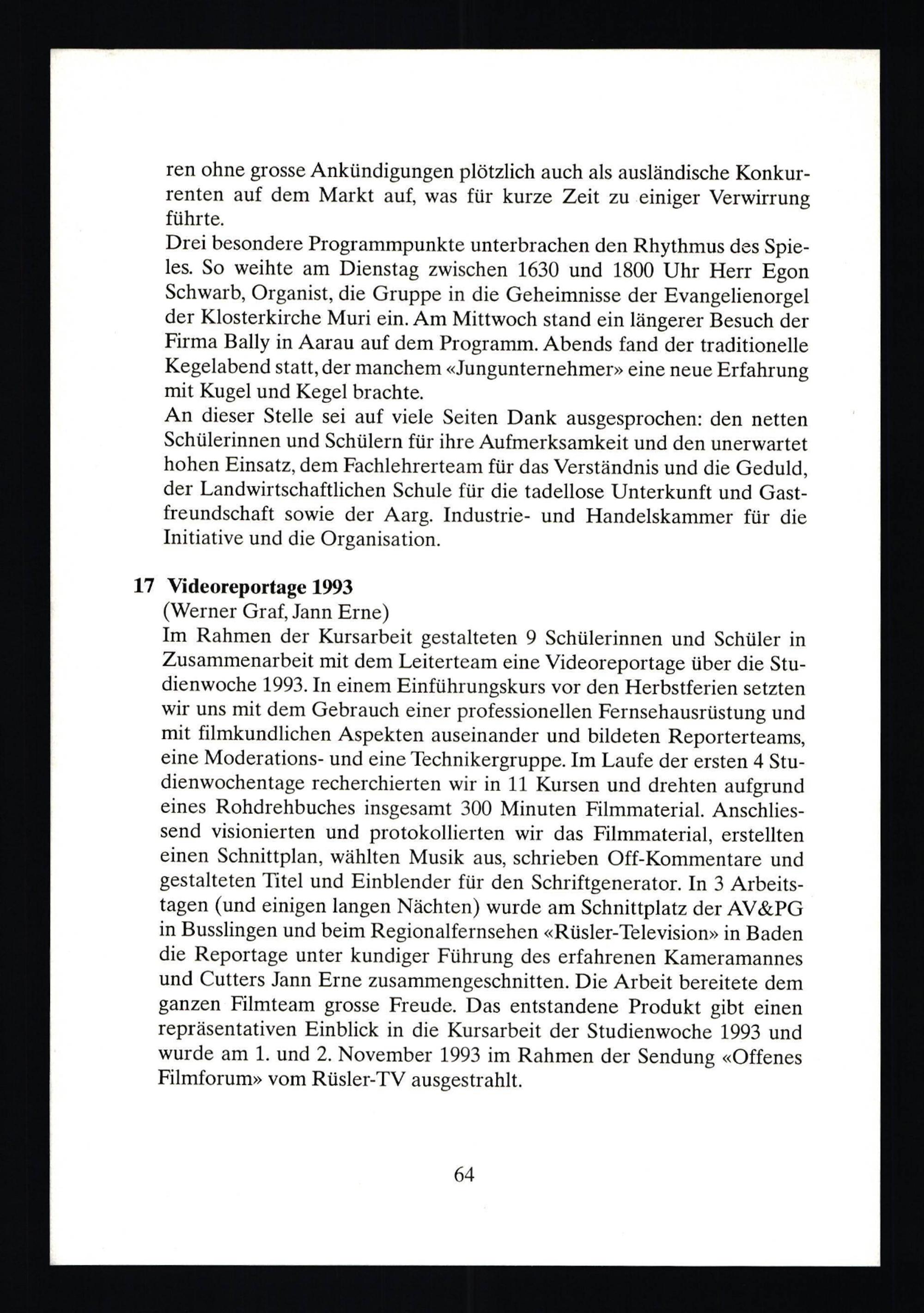 ren ohne grosse Ankündigungen plötzlich auch als ausländische Konkurrenten auf dem Markt auf, was für kurze Zeit zu einiger Verwirrung führte.
Drei besondere Programmpunkte unterbrachen den Rhythmus des Spieles. So weihte am Dienstag zwischen 1630 und 1800 Uhr Herr Egon Schwarb, Organist, die Gruppe in die Geheimnisse der Evangelienorgel der Klosterkirche Muri ein. Am Mittwoch stand ein längerer Besuch der Firma Bally in Aarau auf dem Programm. Abends fand der traditionelle Kegelabend statt, der manchem «Jungunternehmer» eine neue Erfahrung mit Kugel und Kegel brachte.
An dieser Stelle sei auf viele Seiten Dank ausgesprochen: den netten Schülerinnen und Schülern für ihre Aufmerksamkeit und den unerwartet hohen Einsatz, dem Fachlehrerteam für das Verständnis und die Geduld, der Landwirtschaftlichen Schule für die tadellose Unterkunft und Gastfreundschaft sowie der Aarg. Industrie- und Handelskammer für die Initiative und die Organisation.

17 Videoreportage 1993
(Werner Graf, Jann Erne)
Im Rahmen der Kursarbeit gestalteten 9 Schülerinnen und Schüler in Zusammenarbeit mit dem Leiterteam eine Videoreportage über die Studienwoche 1993. In einem Einführungskurs vor den Herbstferien setzten wir uns mit dem Gebrauch einer professionellen Fernsehausrüstung und mit filmkundlichen Aspekten auseinander und bildeten Reporterteams, eine Moderations- und eine Technikergruppe. Im Laufe der ersten 4 Studienwochentage recherchierten wir in 11 Kursen und drehten aufgrund eines Rohdrehbuches insgesamt 300 Minuten Filmmaterial. Anschliessend visionierten und protokollierten wir das Filmmaterial, erstellten einen Schnittplan, wählten Musik aus, schrieben Off-Kommentare und gestalteten Titel und Einblender für den Schriftgenerator. In 3 Arbeitstagen (und einigen langen Nächten) wurde am Schnittplatz der AV&PG in Busslingen und beim Regionalfernsehen «Rüsler-Television» in Baden die Reportage unter kundiger Führung des erfahrenen Kameramannes und Cutters Jann Erne zusammengeschnitten. Die Arbeit bereitete dem ganzen Filmteam grosse Freude. Das entstandene Produkt gibt einen repräsentativen Einblick in die Kursarbeit der Studienwoche 1993 und wurde am 1. und 2. November 1993 im Rahmen der Sendung «Offenes Filmforum» vom Rüsler-TV ausgestrahlt.

64